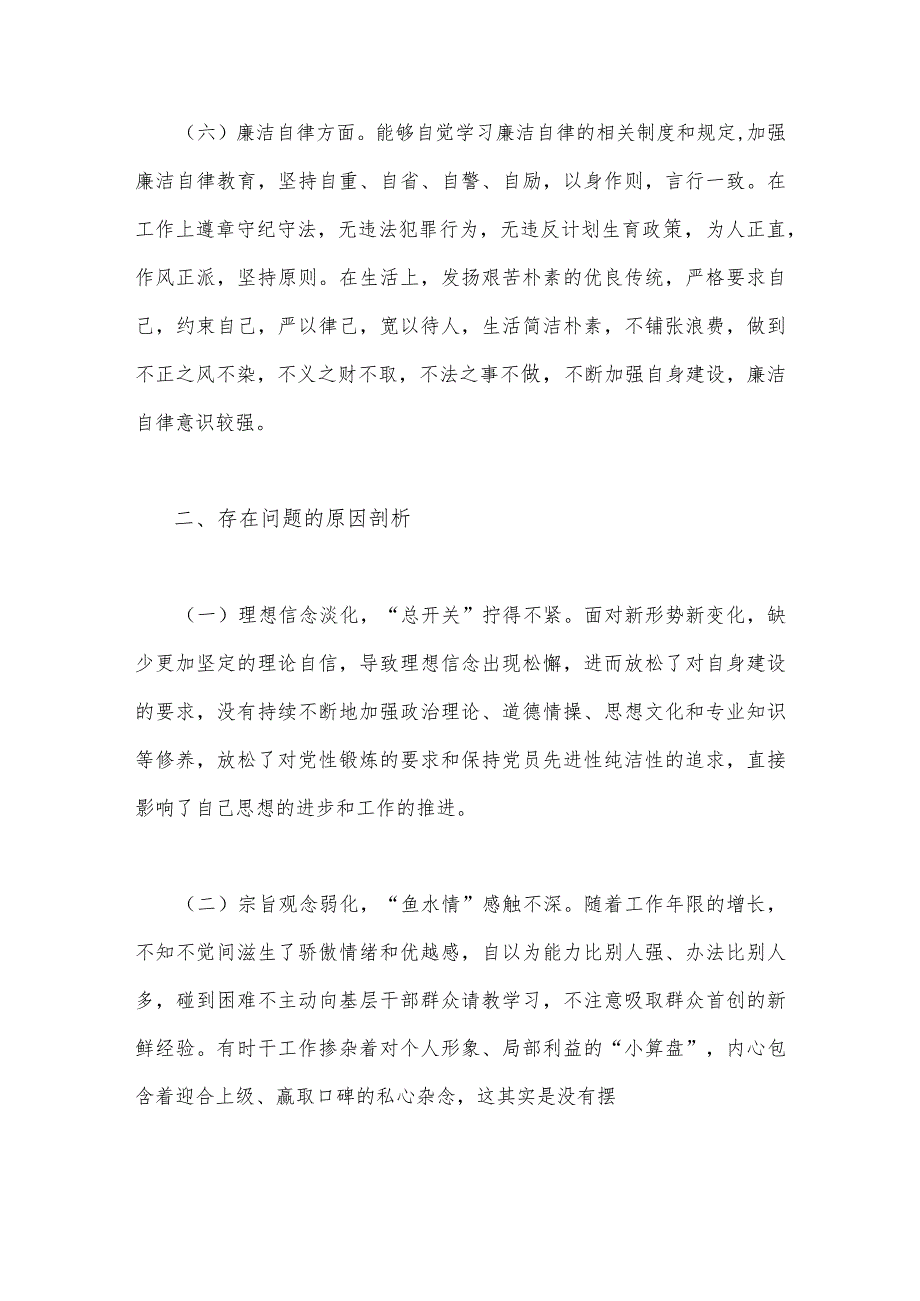 （六）廉洁自律方面。能够自觉学习廉洁自律的相关制度和规定,加强廉洁自律教育，坚持自重、自省、自警、自励，以身作则，言行一致。在工作上遵章守纪守法，无违法犯罪行为，无违反计划生育政策，为人正直，作风正派，坚持原则。在生活上，发扬艰苦朴素的优良传统，严格要求自己，约束自己，严以律己，宽以待人，生活简洁朴素，不铺张浪费，做到不正之风不染，不义之财不取，不法之事不做，不断加强自身建设，廉洁自律意识较强。

二、存在问题的原因剖析

（一）理想信念淡化，“总开关”拧得不紧。面对新形势新变化，缺少更加坚定的理论自信，导致理想信念出现松懈，进而放松了对自身建设的要求，没有持续不断地加强政治理论、道德情操、思想文化和专业知识等修养，放松了对党性锻炼的要求和保持党员先进性纯洁性的追求，直接影响了自己思想的进步和工作的推进。

（二）宗旨观念弱化，“鱼水情”感触不深。随着工作年限的增长，不知不觉间滋生了骄傲情绪和优越感，自以为能力比别人强、办法比别人多，碰到困难不主动向基层干部群众请教学习，不注意吸取群众首创的新鲜经验。有时干工作掺杂着对个人形象、局部利益的“小算盘”，内心包含着迎合上级、赢取口碑的私心杂念，这其实是没有摆